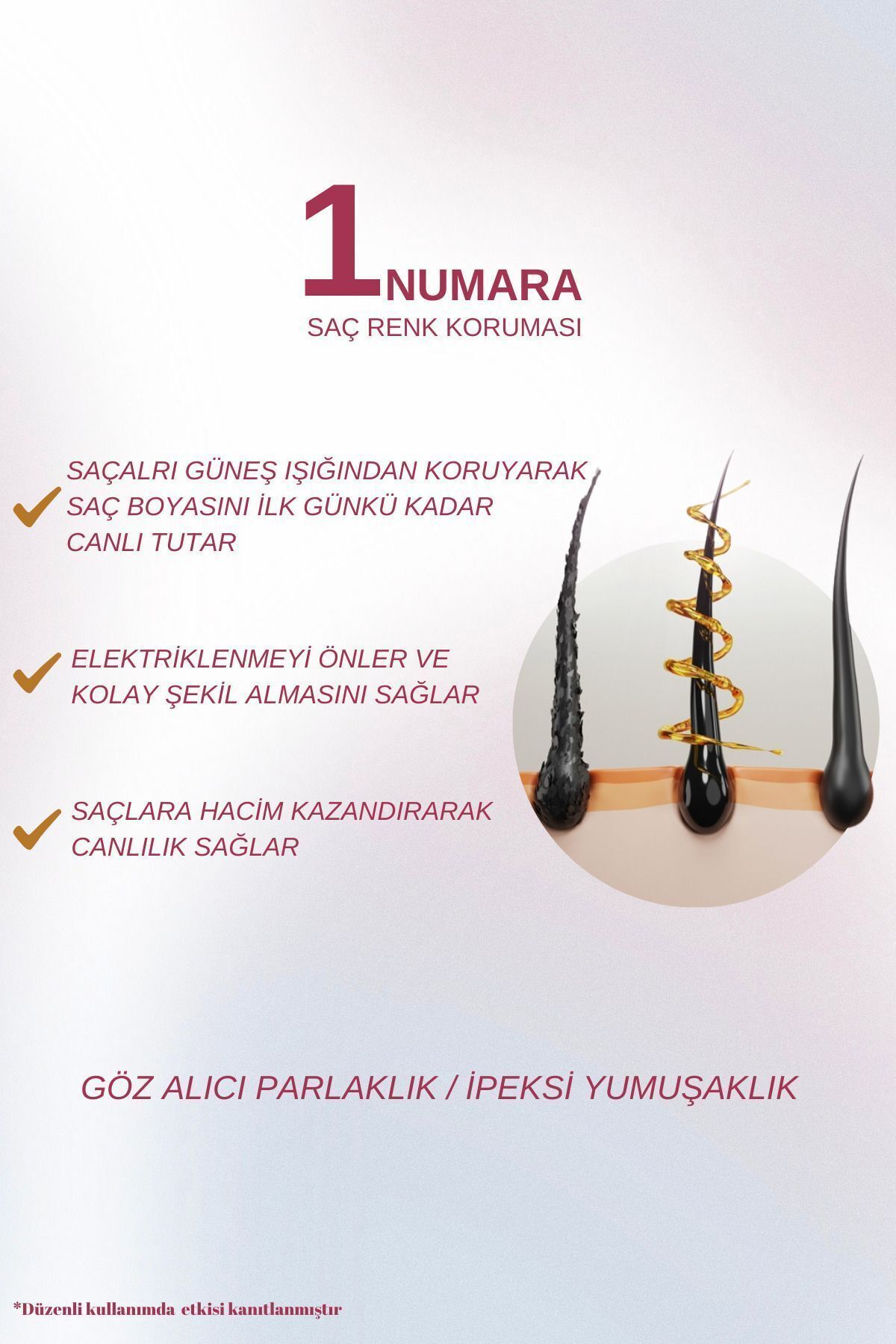 1 NUMARA
SAÇ RENK KORUMASI

SAÇALRI GÜNEŞ IŞIĞINDAN KORUYARAK SAÇ BOYASINI İLK GÜNKÜ KADAR CANLI TUTAR

ELEKTRİKLENMEYİ ÖNLER VE KOLAY ŞEKİL ALMASINI SAĞLAR

SAÇLARA HACİM KAZANDIRARAK CANLILIK SAĞLAR

GÖZ ALICI PARLAKLIK / İPEKSİ YUMUŞAKLIK

*Düzenli kullanımda etkisi kanıtlanmıştır